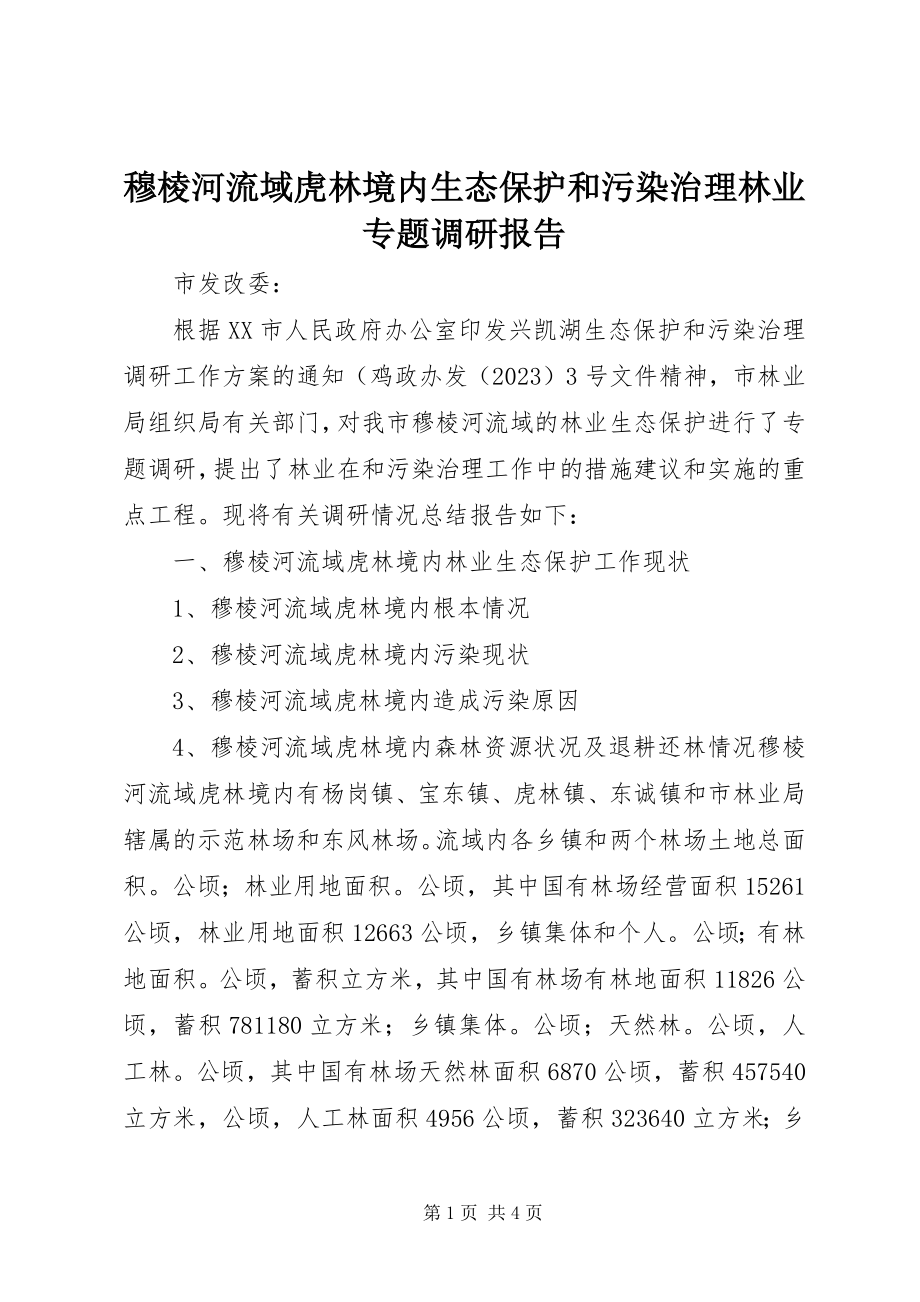 穆棱河流域虎林境内生态保护和污染治理林业专题调研报告

市发改委：

根据XX市人民政府办公室印发兴凯湖生态保护和污染治理调研工作方案的通知（鸡政办发（2023）3号文件精神，市林业局组织局有关部门，对我市穆棱河流域的林业生态保护进行了专题调研，提出了林业在和污染治理工作中的措施建议和实施的重点工程。现将有关调研情况总结报告如下：

一、穆棱河流域虎林境内林业生态保护工作现状

1、穆棱河流域虎林境内根本情况

2、穆棱河流域虎林境内污染现状

3、穆棱河流域虎林境内造成污染原因

4、穆棱河流域虎林境内森林资源状况及退耕还林情况穆棱河流域虎林境内有杨岗镇、宝东镇、虎林镇、东诚镇和市林业局辖属的示范林场和东风林场。流域内各乡镇和两个林场土地总面积。公顷；林业用地面积。公顷，其中国有林场经营面积15261公顷，林业用地面积12663公顷，乡镇集体和个人。公顷；有林地面积。公顷，蓄积立方米，其中国有林场有林地面积11826公顷，蓄积781180立方米；乡镇集体。公顷；天然林。公顷，人工林。公顷，其中国有林场天然林面积6870公顷，蓄积457540立方米，公顷，人工林面积4956公顷，蓄积323640立方米；乡

第1页 共4页